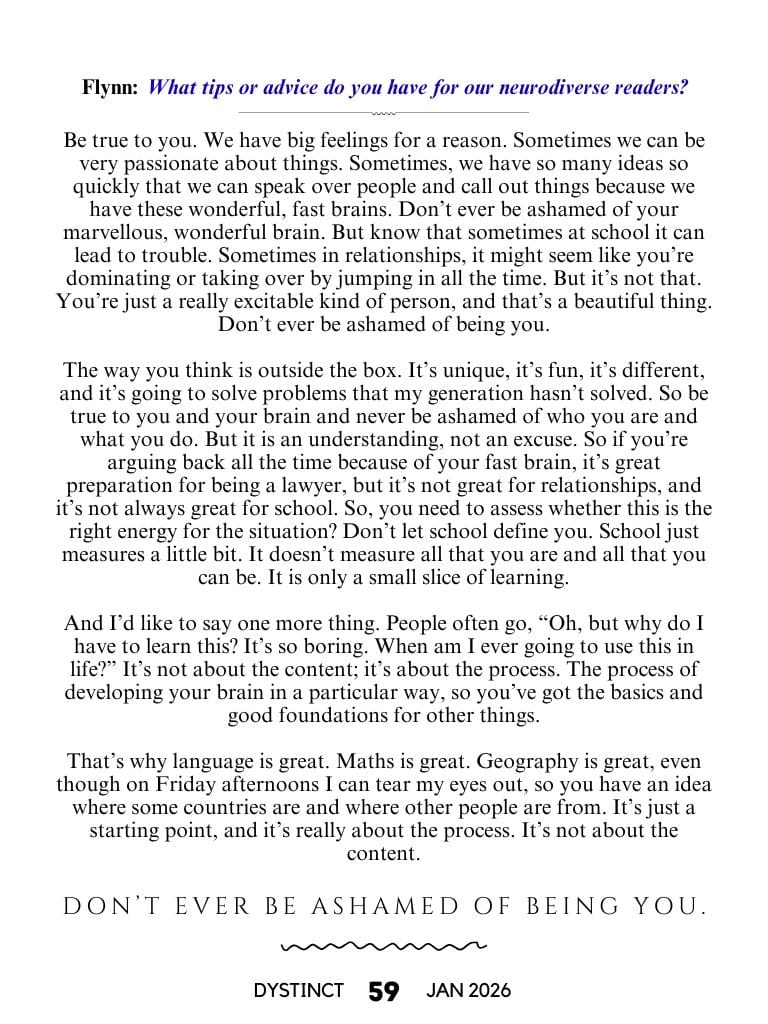 Flynn: What tips or advice do you have for our neurodiverse readers?

Be true to you. We have big feelings for a reason. Sometimes we can be very passionate about things. Sometimes, we have so many ideas so quickly that we can speak over people and call out things because we have these wonderful, fast brains. Don't ever be ashamed of your marvellous, wonderful brain. But know that sometimes at school it can lead to trouble. Sometimes in relationships, it might seem like you're dominating or taking over by jumping in all the time. But it's not that. You're just a really excitable kind of person, and that's a beautiful thing. Don't ever be ashamed of being you.

The way you think is outside the box. It's unique, it's fun, it's different, and it's going to solve problems that my generation hasn't solved. So be true to you and your brain and never be ashamed of who you are and what you do. But it is an understanding, not an excuse. So if you're arguing back all the time because of your fast brain, it's great preparation for being a lawyer, but it's not great for relationships, and it's not always great for school. So, you need to assess whether this is the right energy for the situation? Don't let school define you. School just measures a little bit. It doesn't measure all that you are and all that you can be. It is only a small slice of learning.

And I'd like to say one more thing. People often go, "Oh, but why do I have to learn this? It's so boring. When am I ever going to use this in life?" It's not about the content; it's about the process. The process of developing your brain in a particular way, so you've got the basics and good foundations for other things.

That's why language is great. Maths is great. Geography is great, even though on Friday afternoons I can tear my eyes out, so you have an idea where some countries are and where other people are from. It's just a starting point, and it's really about the process. It's not about the content.

DON'T EVER BE ASHAMED OF BEING YOU.

DYSTINCT 59 JAN 2026